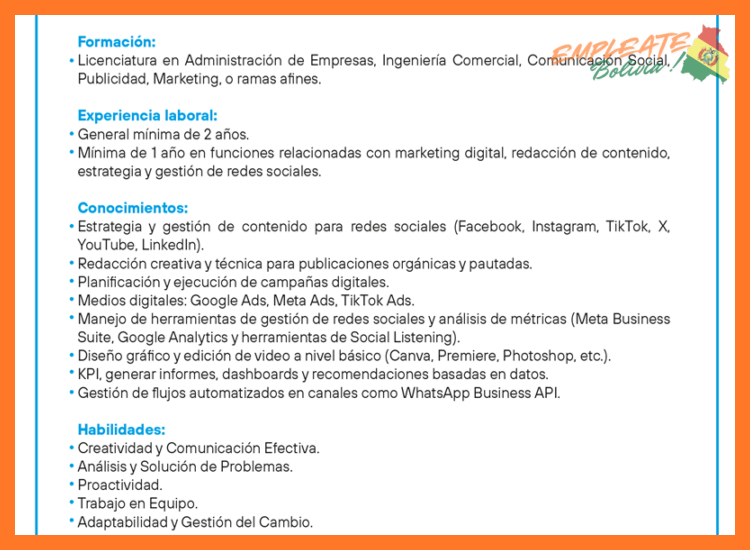 EMPLEATE Bolivia!

Formación:
• Licenciatura en Administración de Empresas, Ingeniería Comercial, Comunicación Social, Publicidad, Marketing, o ramas afines.

Experiencia laboral:
• General mínima de 2 años.
• Mínima de 1 año en funciones relacionadas con marketing digital, redacción de contenido, estrategia y gestión de redes sociales.

Conocimientos:
• Estrategia y gestión de contenido para redes sociales (Facebook, Instagram, TikTok, X, YouTube, LinkedIn).
• Redacción creativa y técnica para publicaciones orgánicas y pautadas.
• Planificación y ejecución de campañas digitales.
• Medios digitales: Google Ads, Meta Ads, TikTok Ads.
• Manejo de herramientas de gestión de redes sociales y análisis de métricas (Meta Business Suite, Google Analytics y herramientas de Social Listening).
• Diseño gráfico y edición de video a nivel básico (Canva, Premiere, Photoshop, etc.).
• KPI, generar informes, dashboards y recomendaciones basadas en datos.
• Gestión de flujos automatizados en canales como WhatsApp Business API.

Habilidades:
• Creatividad y Comunicación Efectiva.
• Análisis y Solución de Problemas.
• Proactividad.
• Trabajo en Equipo.
• Adaptabilidad y Gestión del Cambio.